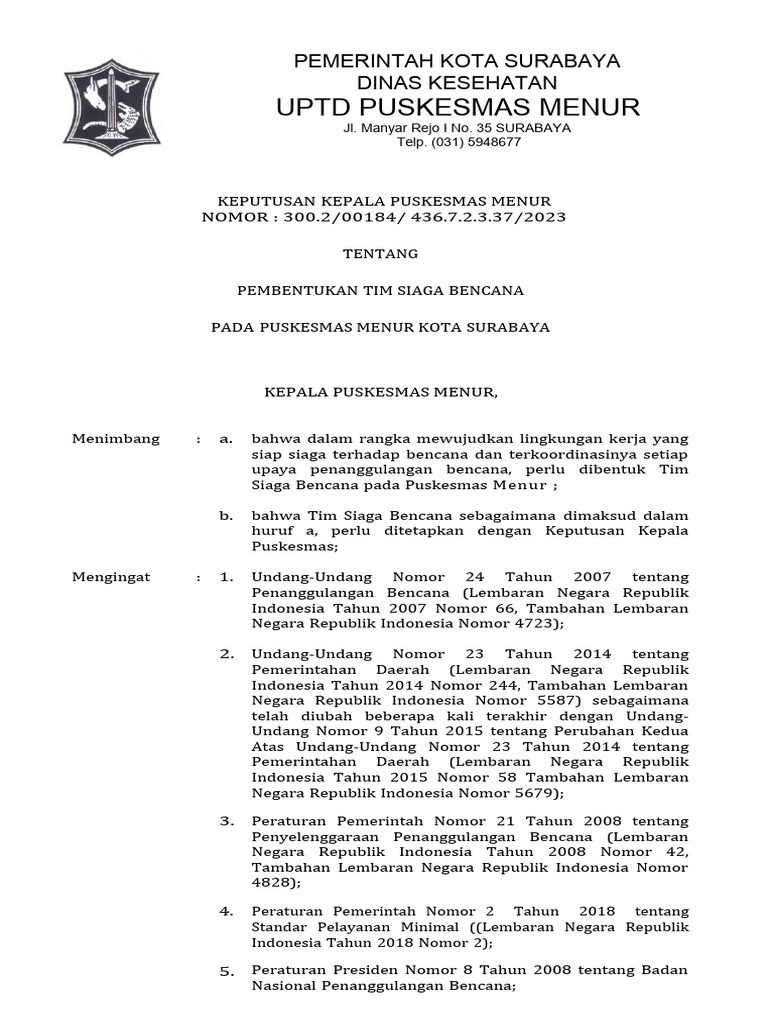 PEMERINTAH KOTA SURABAYA
DINAS KESEHATAN
UPTD PUSKESMAS MENUR
Jl. Manyar Rejo I No. 35 SURABAYA
Telp. (031) 5948677

KEPUTUSAN KEPALA PUSKESMAS MENUR
NOMOR : 300.2/00184/ 436.7.2.3.37/2023

TENTANG

PEMBENTUKAN TIM SIAGA BENCANA

PADA PUSKESMAS MENUR KOTA SURABAYA

KEPALA PUSKESMAS MENUR,

Menimbang : a. bahwa dalam rangka mewujudkan lingkungan kerja yang siap siaga terhadap bencana dan terkoordinasinya setiap upaya penanggulangan bencana, perlu dibentuk Tim Siaga Bencana pada Puskesmas Menur ;

b. bahwa Tim Siaga Bencana sebagaimana dimaksud dalam huruf a, perlu ditetapkan dengan Keputusan Kepala Puskesmas;

Mengingat : 1. Undang-Undang Nomor 24 Tahun 2007 tentang Penanggulangan Bencana (Lembaran Negara Republik Indonesia Tahun 2007 Nomor 66, Tambahan Lembaran Negara Republik Indonesia Nomor 4723);

2. Undang-Undang Nomor 23 Tahun 2014 tentang Pemerintahan Daerah (Lembaran Negara Republik Indonesia Tahun 2014 Nomor 244, Tambahan Lembaran Negara Republik Indonesia Nomor 5587) sebagaimana telah diubah beberapa kali terakhir dengan Undang-Undang Nomor 9 Tahun 2015 tentang Perubahan Kedua Atas Undang-Undang Nomor 23 Tahun 2014 tentang Pemerintahan Daerah (Lembaran Negara Republik Indonesia Tahun 2015 Nomor 58 Tambahan Lembaran Negara Republik Indonesia Nomor 5679);

3. Peraturan Pemerintah Nomor 21 Tahun 2008 tentang Penyelenggaraan Penanggulangan Bencana (Lembaran Negara Republik Indonesia Tahun 2008 Nomor 42, Tambahan Lembaran Negara Republik Indonesia Nomor 4828);

4. Peraturan Pemerintah Nomor 2 Tahun 2018 tentang Standar Pelayanan Minimal ((Lembaran Negara Republik Indonesia Tahun 2018 Nomor 2);

5. Peraturan Presiden Nomor 8 Tahun 2008 tentang Badan Nasional Penanggulangan Bencana;